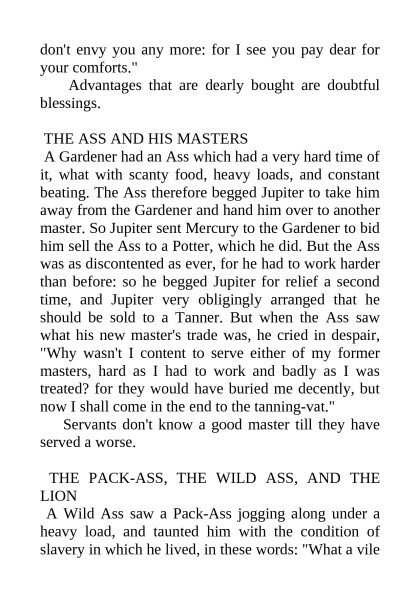 don't envy you any more: for I see you pay dear for your comforts."

Advantages that are dearly bought are doubtful blessings.

THE ASS AND HIS MASTERS

A Gardener had an Ass which had a very hard time of it, what with scanty food, heavy loads, and constant beating. The Ass therefore begged Jupiter to take him away from the Gardener and hand him over to another master. So Jupiter sent Mercury to the Gardener to bid him sell the Ass to a Potter, which he did. But the Ass was as discontented as ever, for he had to work harder than before: so he begged Jupiter for relief a second time, and Jupiter very obligingly arranged that he should be sold to a Tanner. But when the Ass saw what his new master's trade was, he cried in despair, "Why wasn't I content to serve either of my former masters, hard as I had to work and badly as I was treated? for they would have buried me decently, but now I shall come in the end to the tanning-vat."

Servants don't know a good master till they have served a worse.

THE PACK-ASS, THE WILD ASS, AND THE LION

A Wild Ass saw a Pack-Ass jogging along under a heavy load, and taunted him with the condition of slavery in which he lived, in these words: "What a vile